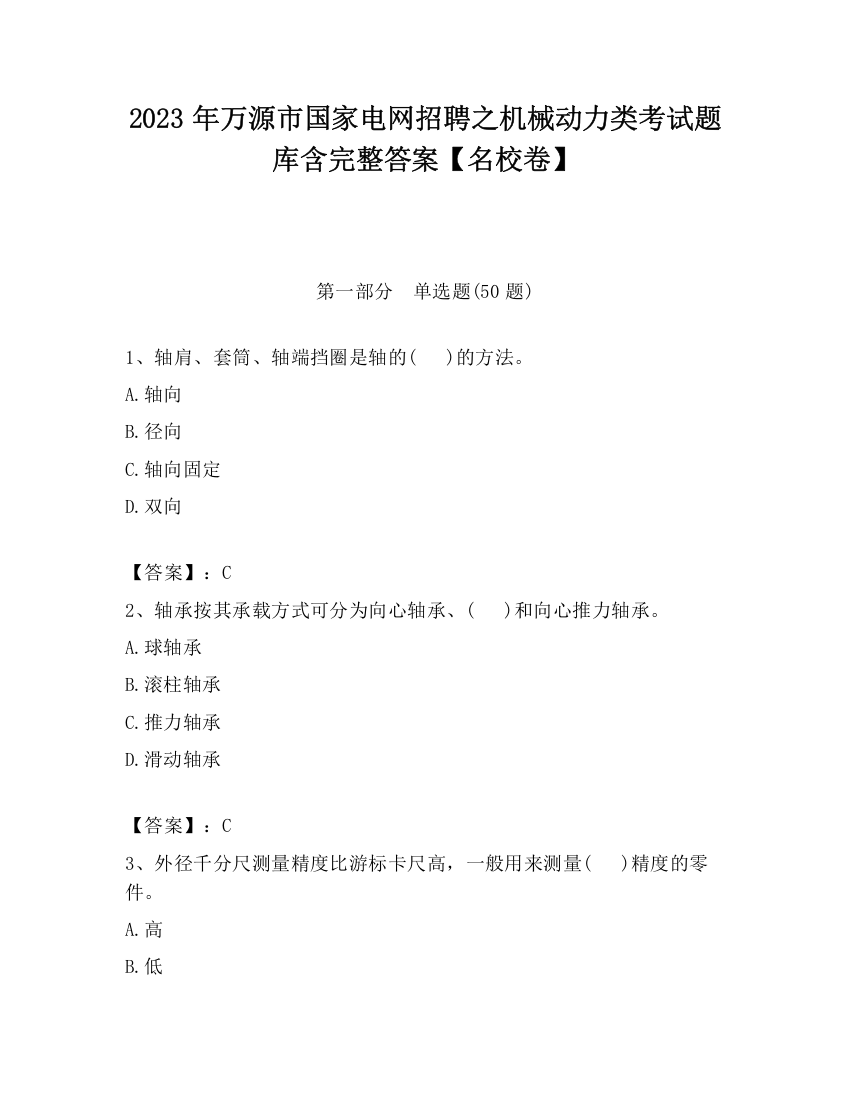 2023 年万源市国家电网招聘之机械动力类考试题库含完整答案【名校卷】

第一部分 单选题(50 题)

1、轴肩、套筒、轴端挡圈是轴的(　　)的方法。

A.轴向

B.径向

C.轴向固定

D.双向

【答案】：C

2、轴承按其承载方式可分为向心轴承、(　　)和向心推力轴承。

A.球轴承

B.滚柱轴承

C.推力轴承

D.滑动轴承

【答案】：C

3、外径千分尺测量精度比游标卡尺高，一般用来测量(　　)精度的零件。

A.高

B.低